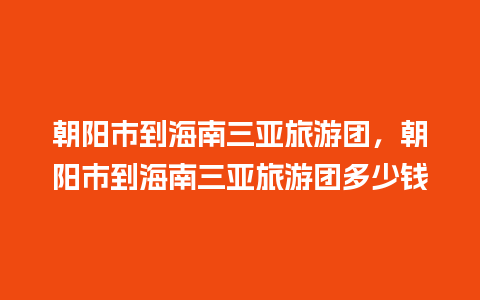 朝阳市到海南三亚旅游团，朝阳市到海南三亚旅游团多少钱